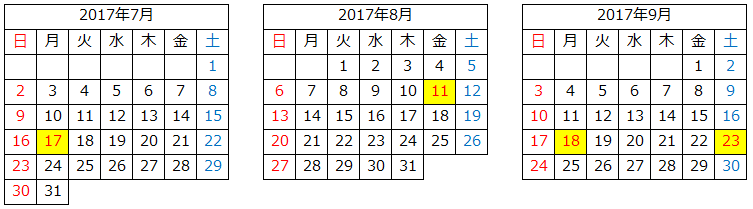 2017年7月

| 日 | 月 | 火 | 水 | 木 | 金 | 土 |
|---|---|---|---|---|---|---|
| | | | | | | 1 |
| 2 | 3 | 4 | 5 | 6 | 7 | 8 |
| 9 | 10 | 11 | 12 | 13 | 14 | 15 |
| 16 | 17 | 18 | 19 | 20 | 21 | 22 |
| 23 | 24 | 25 | 26 | 27 | 28 | 29 |
| 30 | 31 | | | | | |

2017年8月

| 日 | 月 | 火 | 水 | 木 | 金 | 土 |
|---|---|---|---|---|---|---|
| | | 1 | 2 | 3 | 4 | 5 |
| 6 | 7 | 8 | 9 | 10 | 11 | 12 |
| 13 | 14 | 15 | 16 | 17 | 18 | 19 |
| 20 | 21 | 22 | 23 | 24 | 25 | 26 |
| 27 | 28 | 29 | 30 | 31 | | |

2017年9月

| 日 | 月 | 火 | 水 | 木 | 金 | 土 |
|---|---|---|---|---|---|---|
| | | | | | 1 | 2 |
| 3 | 4 | 5 | 6 | 7 | 8 | 9 |
| 10 | 11 | 12 | 13 | 14 | 15 | 16 |
| 17 | 18 | 19 | 20 | 21 | 22 | 23 |
| 24 | 25 | 26 | 27 | 28 | 29 | 30 |